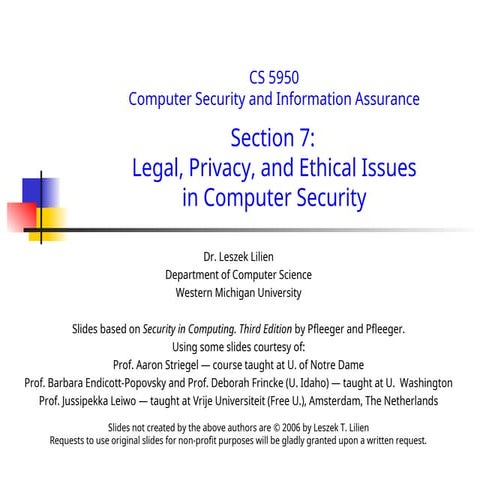 CS 5950
Computer Security and Information Assurance

Section 7:
Legal, Privacy, and Ethical Issues in Computer Security

Dr. Leszek Lilien
Department of Computer Science
Western Michigan University

Slides based on Security in Computing. Third Edition by Pfleeger and Pfleeger.
Using some slides courtesy of:
Prof. Aaron Striegel — course taught at U. of Notre Dame
Prof. Barbara Endicott-Popovsky and Prof. Deborah Frincke (U. Idaho) — taught at U. Washington
Prof. Jussipekka Leiwo — taught at Vrije Universiteit (Free U.), Amsterdam, The Netherlands

Slides not created by the above authors are © 2006 by Leszek T. Lilien
Requests to use original slides for non-profit purposes will be gladly granted upon a written request.